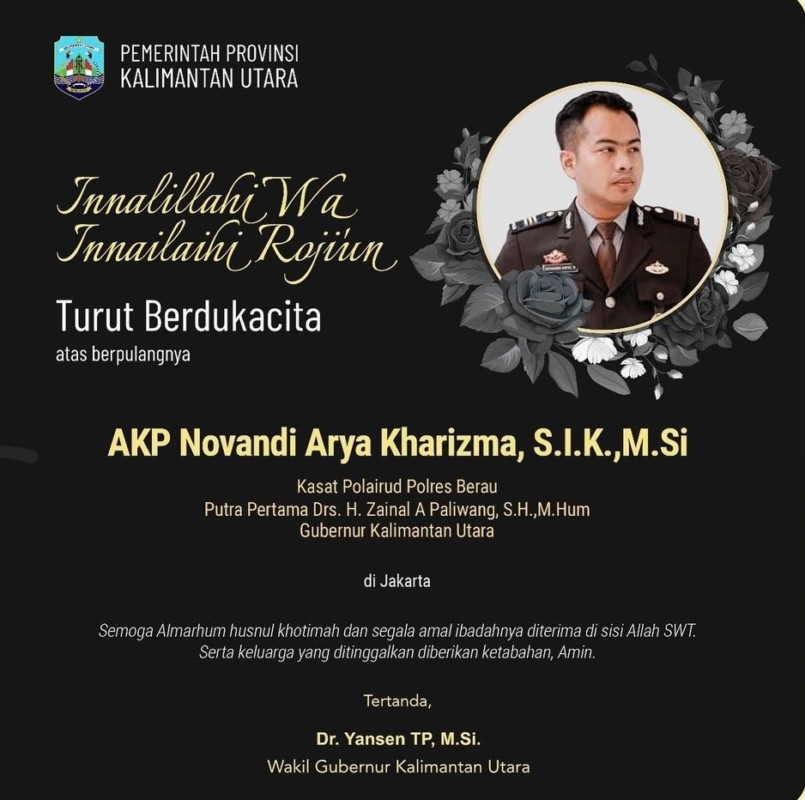 PEMERINTAH PROVINSI
KALIMANTAN UTARA

Innalillahi Wa
Innailaihi Rojiun

Turut Berdukacita

atas berpulangnya

AKP Novandi Arya Kharizma, S.I.K.,M.Si

Kasat Polairud Polres Berau
Putra Pertama Drs. H. Zainal A Paliwang, S.H.,M.Hum
Gubernur Kalimantan Utara

di Jakarta

Semoga Almarhum husnul khotimah dan segala amal ibadahnya diterima di sisi Allah SWT.
Serta keluarga yang ditinggalkan diberikan ketabahan, Amin.

Tertanda,

Dr. Yansen TP, M.Si.
Wakil Gubernur Kalimantan Utara